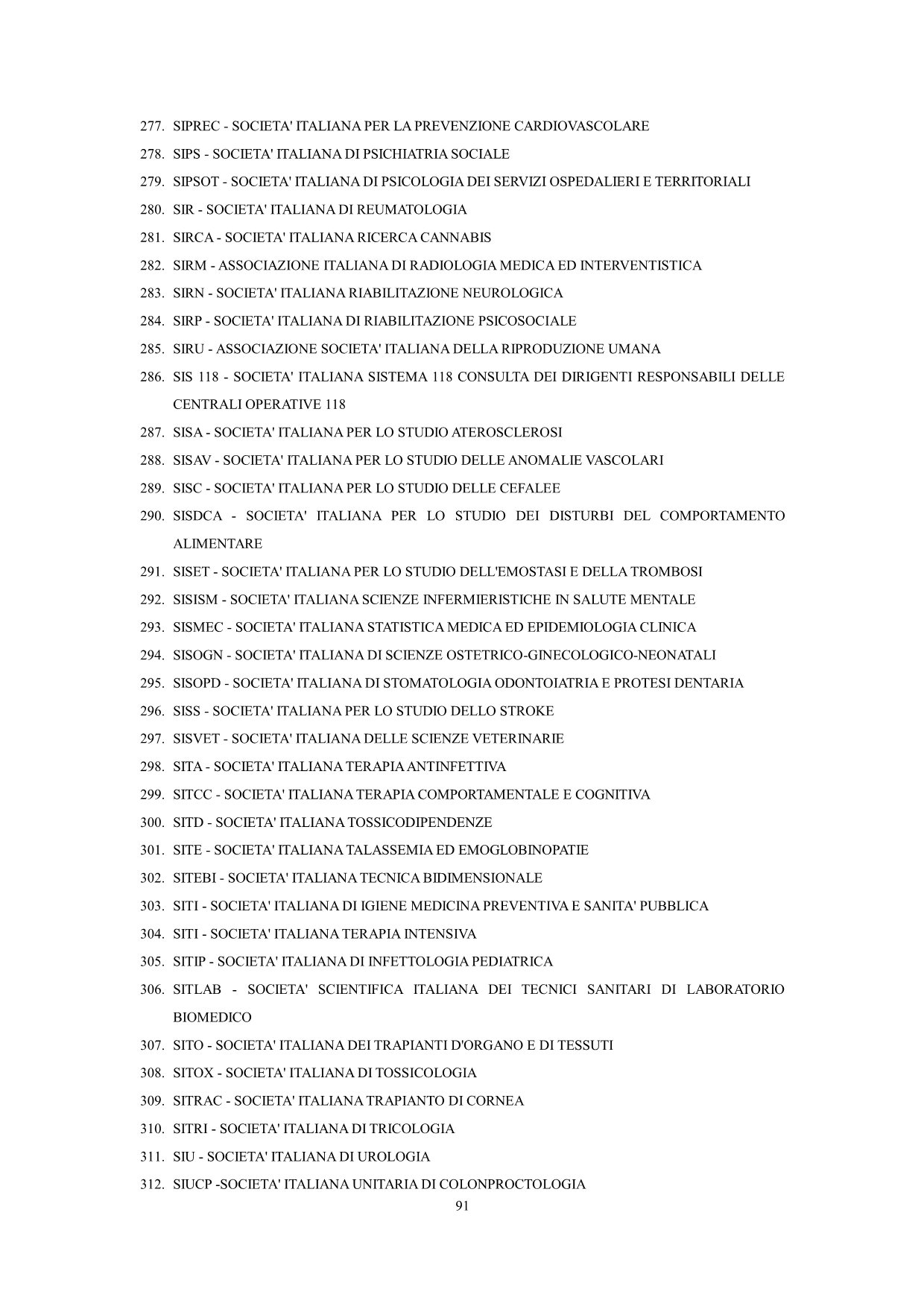 277. SIPREC - SOCIETA' ITALIANA PER LA PREVENZIONE CARDIOVASCOLARE
278. SIPS - SOCIETA' ITALIANA DI PSICHIATRIA SOCIALE
279. SIPSOT - SOCIETA' ITALIANA DI PSICOLOGIA DEI SERVIZI OSPEDALIERI E TERRITORIALI
280. SIR - SOCIETA' ITALIANA DI REUMATOLOGIA
281. SIRCA - SOCIETA' ITALIANA RICERCA CANNABIS
282. SIRM - ASSOCIAZIONE ITALIANA DI RADIOLOGIA MEDICA ED INTERVENTISTICA
283. SIRN - SOCIETA' ITALIANA RIABILITAZIONE NEUROLOGICA
284. SIRP - SOCIETA' ITALIANA DI RIABILITAZIONE PSICOSOCIALE
285. SIRU - ASSOCIAZIONE SOCIETA' ITALIANA DELLA RIPRODUZIONE UMANA
286. SIS 118 - SOCIETA' ITALIANA SISTEMA 118 CONSULTA DEI DIRIGENTI RESPONSABILI DELLE CENTRALI OPERATIVE 118
287. SISA - SOCIETA' ITALIANA PER LO STUDIO ATEROSCLEROSI
288. SISAV - SOCIETA' ITALIANA PER LO STUDIO DELLE ANOMALIE VASCOLARI
289. SISC - SOCIETA' ITALIANA PER LO STUDIO DELLE CEFALEE
290. SISDCA - SOCIETA' ITALIANA PER LO STUDIO DEI DISTURBI DEL COMPORTAMENTO ALIMENTARE
291. SISET - SOCIETA' ITALIANA PER LO STUDIO DELL'EMOSTASI E DELLA TROMBOSI
292. SISISM - SOCIETA' ITALIANA SCIENZE INFERMIERISTICHE IN SALUTE MENTALE
293. SISMEC - SOCIETA' ITALIANA STATISTICA MEDICA ED EPIDEMIOLOGIA CLINICA
294. SISOGN - SOCIETA' ITALIANA DI SCIENZE OSTETRICO-GINECOLOGICO-NEONATALI
295. SISOPD - SOCIETA' ITALIANA DI STOMATOLOGIA ODONTOIATRIA E PROTESI DENTARIA
296. SISS - SOCIETA' ITALIANA PER LO STUDIO DELLO STROKE
297. SISVET - SOCIETA' ITALIANA DELLE SCIENZE VETERINARIE
298. SITA - SOCIETA' ITALIANA TERAPIA ANTINFETTIVA
299. SITCC - SOCIETA' ITALIANA TERAPIA COMPORTAMENTALE E COGNITIVA
300. SITD - SOCIETA' ITALIANA TOSSICODIPENDENZE
301. SITE - SOCIETA' ITALIANA TALASSEMIA ED EMOGLOBINOPATIE
302. SITEBI - SOCIETA' ITALIANA TECNICA BIDIMENSIONALE
303. SITI - SOCIETA' ITALIANA DI IGIENE MEDICINA PREVENTIVA E SANITA' PUBBLICA
304. SITI - SOCIETA' ITALIANA TERAPIA INTENSIVA
305. SITIP - SOCIETA' ITALIANA DI INFETTOLOGIA PEDIATRICA
306. SITLAB - SOCIETA' SCIENTIFICA ITALIANA DEI TECNICI SANITARI DI LABORATORIO BIOMEDICO
307. SITO - SOCIETA' ITALIANA DEI TRAPIANTI D'ORGANO E DI TESSUTI
308. SITOX - SOCIETA' ITALIANA DI TOSSICOLOGIA
309. SITRAC - SOCIETA' ITALIANA TRAPIANTO DI CORNEA
310. SITRI - SOCIETA' ITALIANA DI TRICOLOGIA
311. SIU - SOCIETA' ITALIANA DI UROLOGIA
312. SIUCP -SOCIETA' ITALIANA UNITARIA DI COLONPROCTOLOGIA
91